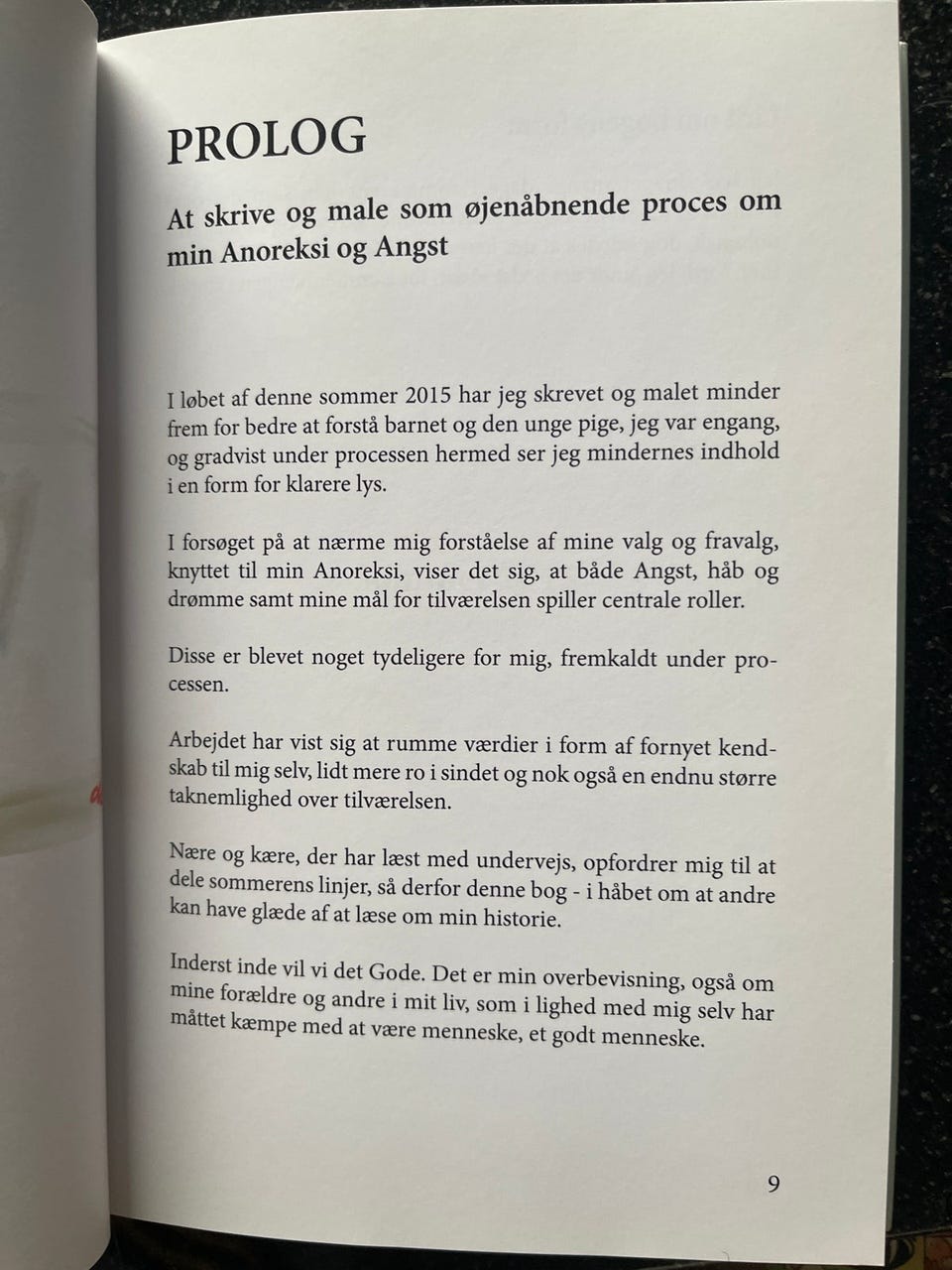 PROLOG

At skrive og male som øjenåbnende proces om min Anoreksi og Angst

I løbet af denne sommer 2015 har jeg skrevet og malet minder frem for bedre at forstå barnet og den unge pige, jeg var engang, og gradvist under processen hermed ser jeg mindernes indhold i en form for klarere lys.

I forsøget på at nærme mig forståelse af mine valg og fravalg, knyttet til min Anoreksi, viser det sig, at både Angst, håb og drømme samt mine mål for tilværelsen spiller centrale roller.

Disse er blevet noget tydeligere for mig, fremkaldt under processen.

Arbejdet har vist sig at rumme værdier i form af fornyet kendskab til mig selv, lidt mere ro i sindet og nok også en endnu større taknemlighed over tilværelsen.

Nære og kære, der har læst med undervejs, opfordrer mig til at dele sommerens linjer, så derfor denne bog - i håbet om at andre kan have glæde af at læse om min historie.

Inderst inde vil vi det Gode. Det er min overbevisning, også om mine forældre og andre i mit liv, som i lighed med mig selv har måttet kæmpe med at være menneske, et godt menneske.

9